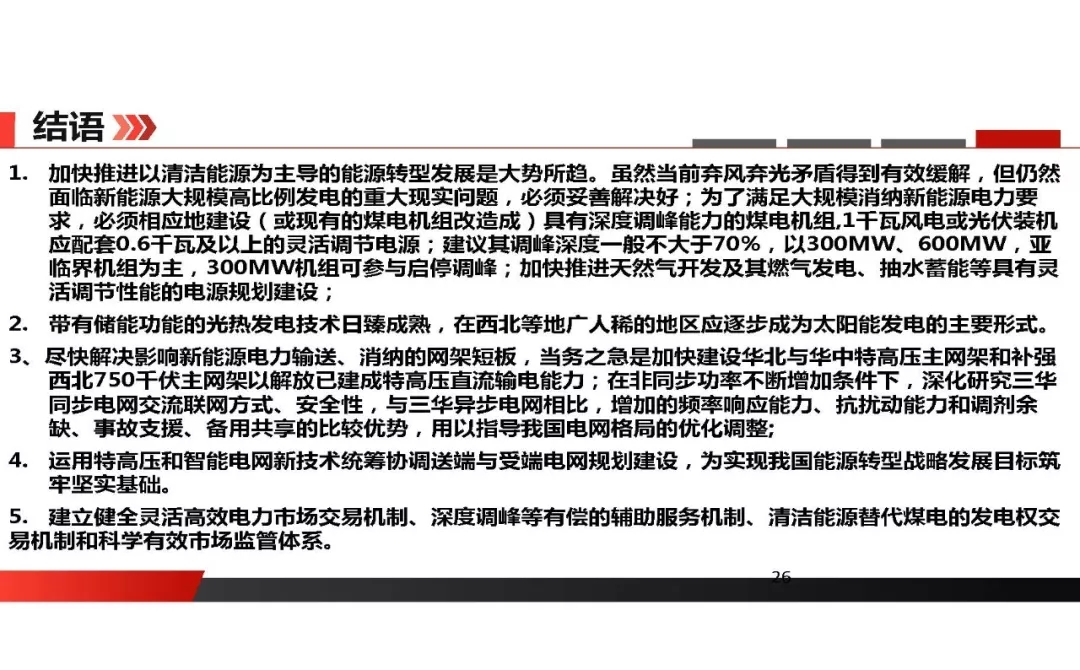 结语

1. 加快推进以清洁能源为主导的能源转型发展是大势所趋。虽然当前弃风弃光矛盾得到有效缓解，但仍然面临新能源大规模高比例发电的重大现实问题，必须妥善解决好；为了满足大规模消纳新能源电力要求，必须相应地建设（或现有的煤电机组改造成）具有深度调峰能力的煤电机组,1千瓦风电或光伏装机应配套0.6千瓦及以上的灵活调节电源；建议其调峰深度一般不大于70%，以300MW、600MW，亚临界机组为主，300MW机组可参与启停调峰；加快推进天然气开发及其燃气发电、抽水蓄能等具有灵活调节性能的电源规划建设；

2. 带有储能功能的光热发电技术日臻成熟，在西北等地广人稀的地区应逐步成为太阳能发电的主要形式。

3、尽快解决影响新能源电力输送、消纳的网架短板，当务之急是加快建设华北与华中特高压主网架和补强西北750千伏主网架以解放已建成特高压直流输电能力；在非同步功率不断增加条件下，深化研究三华同步电网交流联网方式、安全性，与三华异步电网相比，增加的频率响应能力、抗扰动能力和调剂余缺、事故支援、备用共享的比较优势，用以指导我国电网格局的优化调整;

4. 运用特高压和智能电网新技术统筹协调送端与受端电网规划建设，为实现我国能源转型战略发展目标筑牢坚实基础。

5. 建立健全灵活高效电力市场交易机制、深度调峰等有偿的辅助服务机制、清洁能源替代煤电的发电权交易机制和科学有效市场监管体系。

26